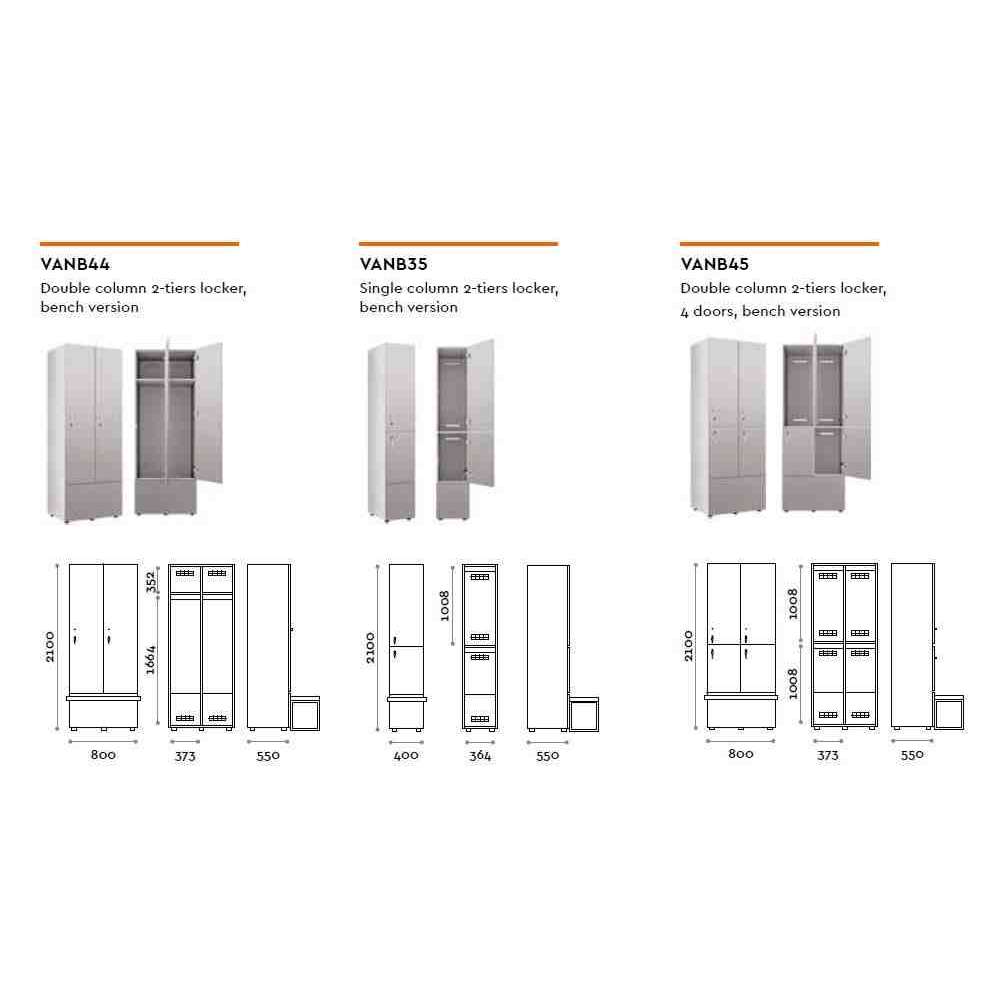 VANB44
Double column 2-tiers locker, bench version

2100
352
1664
800
373
550

VANB35
Single column 2-tiers locker, bench version

2100
1008
400
364
550

VANB45
Double column 2-tiers locker, 4 doors, bench version

2100
1008
1008
800
373
550